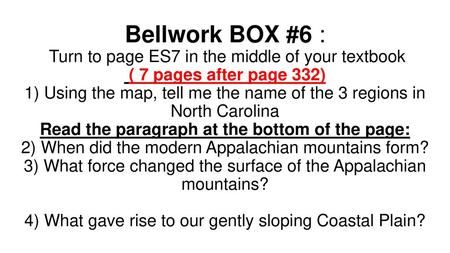 Bellwork BOX #6 :
Turn to page ES7 in the middle of your textbook
( 7 pages after page 332)
1) Using the map, tell me the name of the 3 regions in North Carolina
Read the paragraph at the bottom of the page:
2) When did the modern Appalachian mountains form?
3) What force changed the surface of the Appalachian mountains?

4) What gave rise to our gently sloping Coastal Plain?